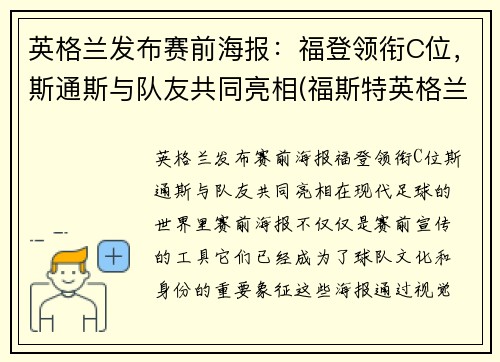 英格兰发布赛前海报：福登领衔C位，斯通斯与队友共同亮相(福斯特英格兰

英格兰发布赛前海报福登领衔C位斯通斯与队友共同亮相在现代足球的世界里赛前海报不仅仅是赛前宣传的工具它们已经成为了球队文化和身份的重要象征这些海报通过视觉